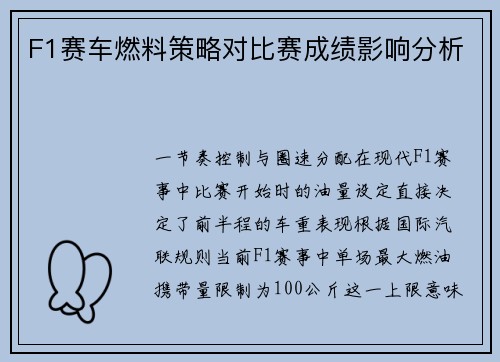 F1赛车燃料策略对比赛成绩影响分析

一节奏控制与圈速分配在现代F1赛事中比赛开始时的油量设定直接决定了前半程的车重表现根据国际汽联规则当前F1赛事中单场最大燃油携带量限制为100公斤这一上限意味